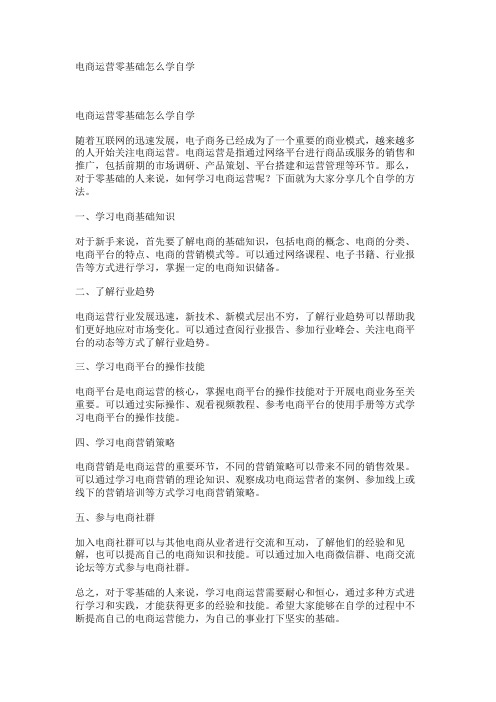 电商运营零基础怎么学自学

电商运营零基础怎么学自学

随着互联网的迅速发展，电子商务已经成为了一个重要的商业模式，越来越多的人开始关注电商运营。电商运营是指通过网络平台进行商品或服务的销售和推广，包括前期的市场调研、产品策划、平台搭建和运营管理等环节。那么，对于零基础的人来说，如何学习电商运营呢？下面就为大家分享几个自学的方法。

一、学习电商基础知识

对于新手来说，首先要了解电商的基础知识，包括电商的概念、电商的分类、电商平台的特点、电商的营销模式等。可以通过网络课程、电子书籍、行业报告等方式进行学习，掌握一定的电商知识储备。

二、了解行业趋势

电商运营行业发展迅速，新技术、新模式层出不穷，了解行业趋势可以帮助我们更好地应对市场变化。可以通过查阅行业报告、参加行业峰会、关注电商平台的动态等方式了解行业趋势。

三、学习电商平台的操作技能

电商平台是电商运营的核心，掌握电商平台的操作技能对于开展电商业务至关重要。可以通过实际操作、观看视频教程、参考电商平台的使用手册等方式学习电商平台的操作技能。

四、学习电商营销策略

电商营销是电商运营的重要环节，不同的营销策略可以带来不同的销售效果。可以通过学习电商营销的理论知识、观察成功电商运营者的案例、参加线上或线下的营销培训等方式学习电商营销策略。

五、参与电商社群

加入电商社群可以与其他电商从业者进行交流和互动，了解他们的经验和见解，也可以提高自己的电商知识和技能。可以通过加入电商微信群、电商交流论坛等方式参与电商社群。

总之，对于零基础的人来说，学习电商运营需要耐心和恒心，通过多种方式进行学习和实践，才能获得更多的经验和技能。希望大家能够在自学的过程中不断提高自己的电商运营能力，为自己的事业打下坚实的基础。